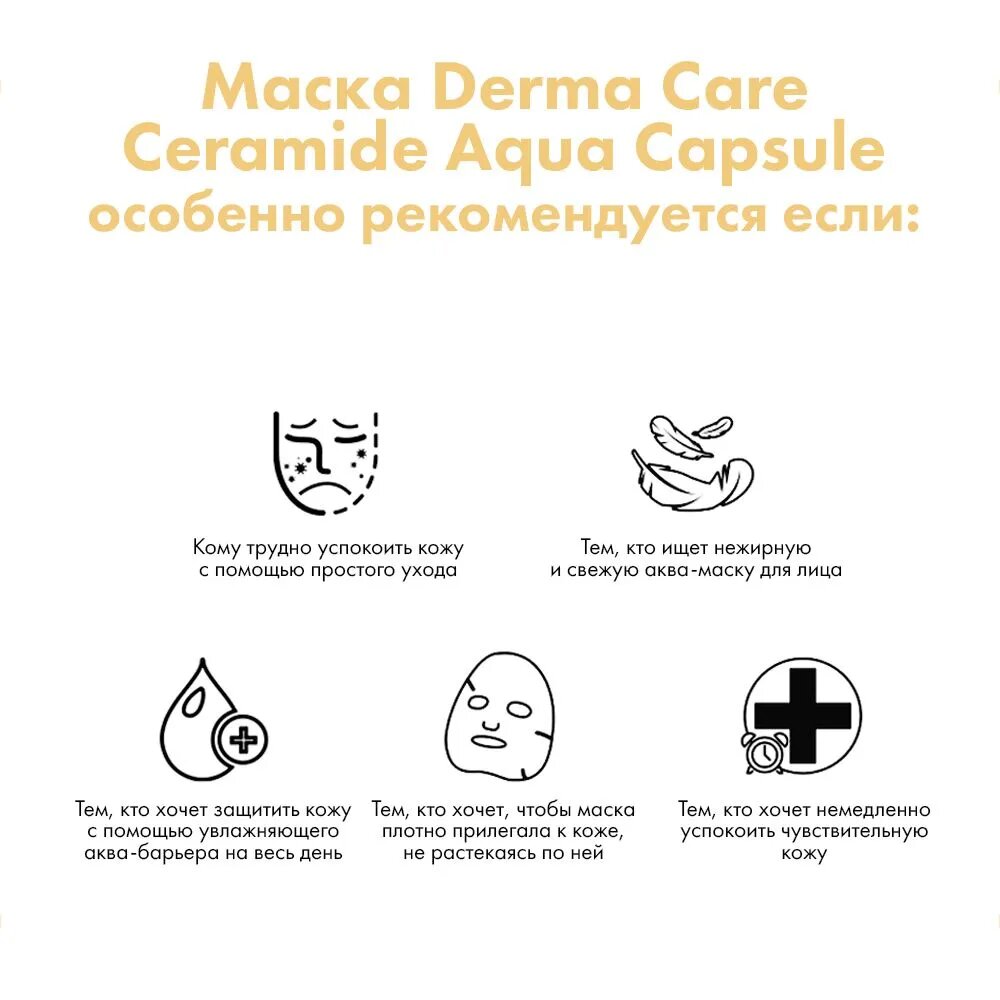 Маска Derma Care Ceramide Aqua Capsule особенно рекомендуется если:

Кому трудно успокоить кожу с помощью простого ухода

Тем, кто ищет нежирную и свежую аква-маску для лица

Тем, кто хочет защитить кожу с помощью увлажняющего аква-барьера на весь день

Тем, кто хочет, чтобы маска плотно прилегала к коже, не растекаясь по ней

Тем, кто хочет немедленно успокоить чувствительную кожу